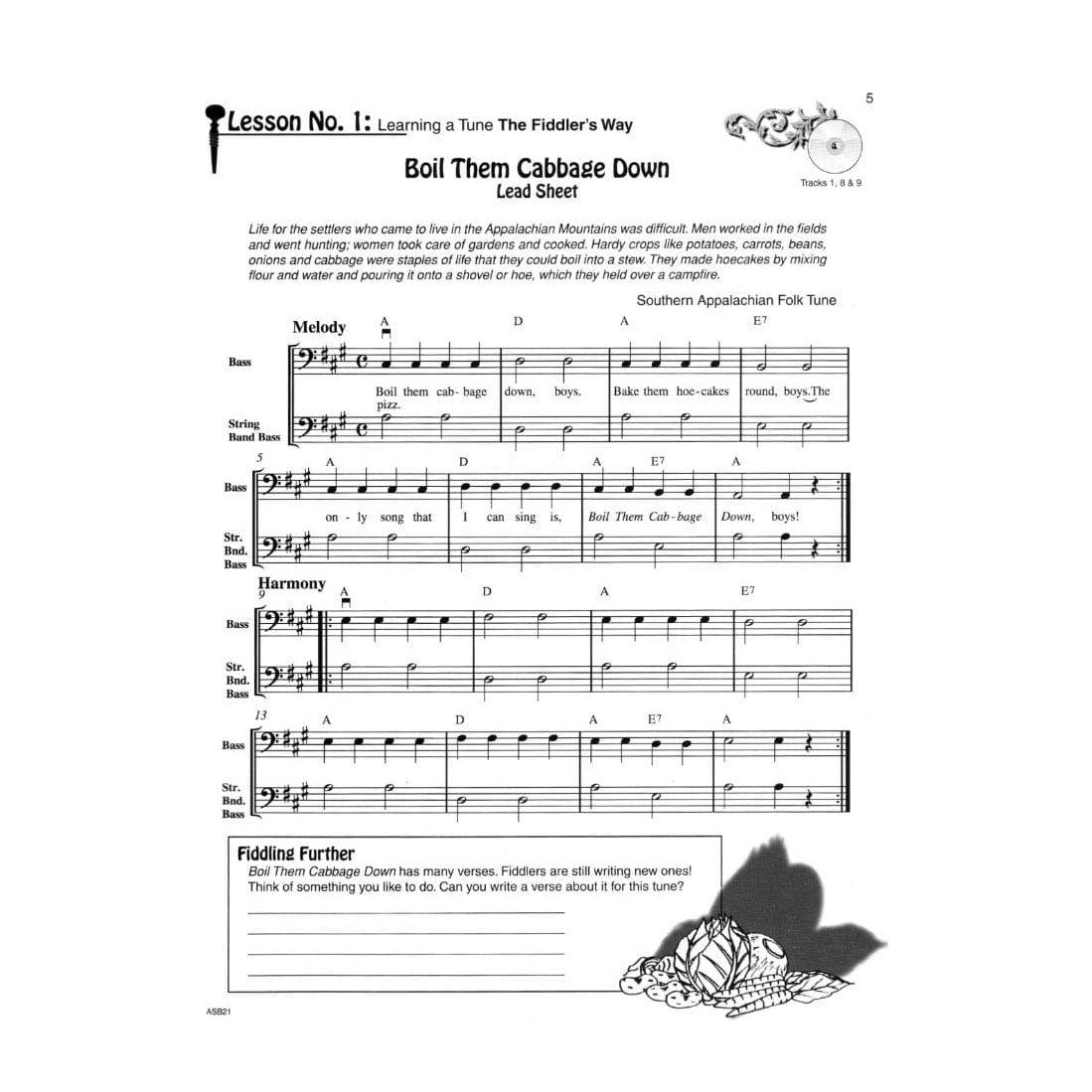 5

Lesson No. 1: Learning a Tune The Fiddler's Way

Boil Them Cabbage Down
Lead Sheet

Tracks 1, 8 & 9

Life for the settlers who came to live in the Appalachian Mountains was difficult. Men worked in the fields and went hunting; women took care of gardens and cooked. Hardy crops like potatoes, carrots, beans, onions and cabbage were staples of life that they could boil into a stew. They made hoecakes by mixing flour and water and pouring it onto a shovel or hoe, which they held over a campfire.

Southern Appalachian Folk Tune

Melody

A D A E7

Bass

Boil them cab - bage down, boys. Bake them hoe - cakes round, boys. The

pizz.

String Band Bass

5

A D A E7 A

Bass

on - ly song that I can sing is, Boil Them Cab - bage Down, boys!

Str. Bnd. Bass

Harmony

9

A D A E7

Bass

Str. Bnd. Bass

13

A D A E7 A

Bass

Str. Bnd. Bass

Fiddling Further

Boil Them Cabbage Down has many verses. Fiddlers are still writing new ones! Think of something you like to do. Can you write a verse about it for this tune?

ASB21